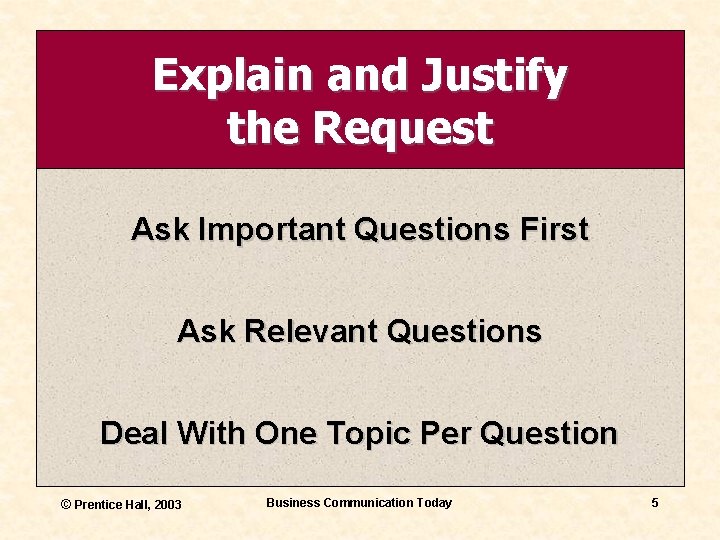 Explain and Justify the Request

Ask Important Questions First

Ask Relevant Questions

Deal With One Topic Per Question

© Prentice Hall, 2003

Business Communication Today

5